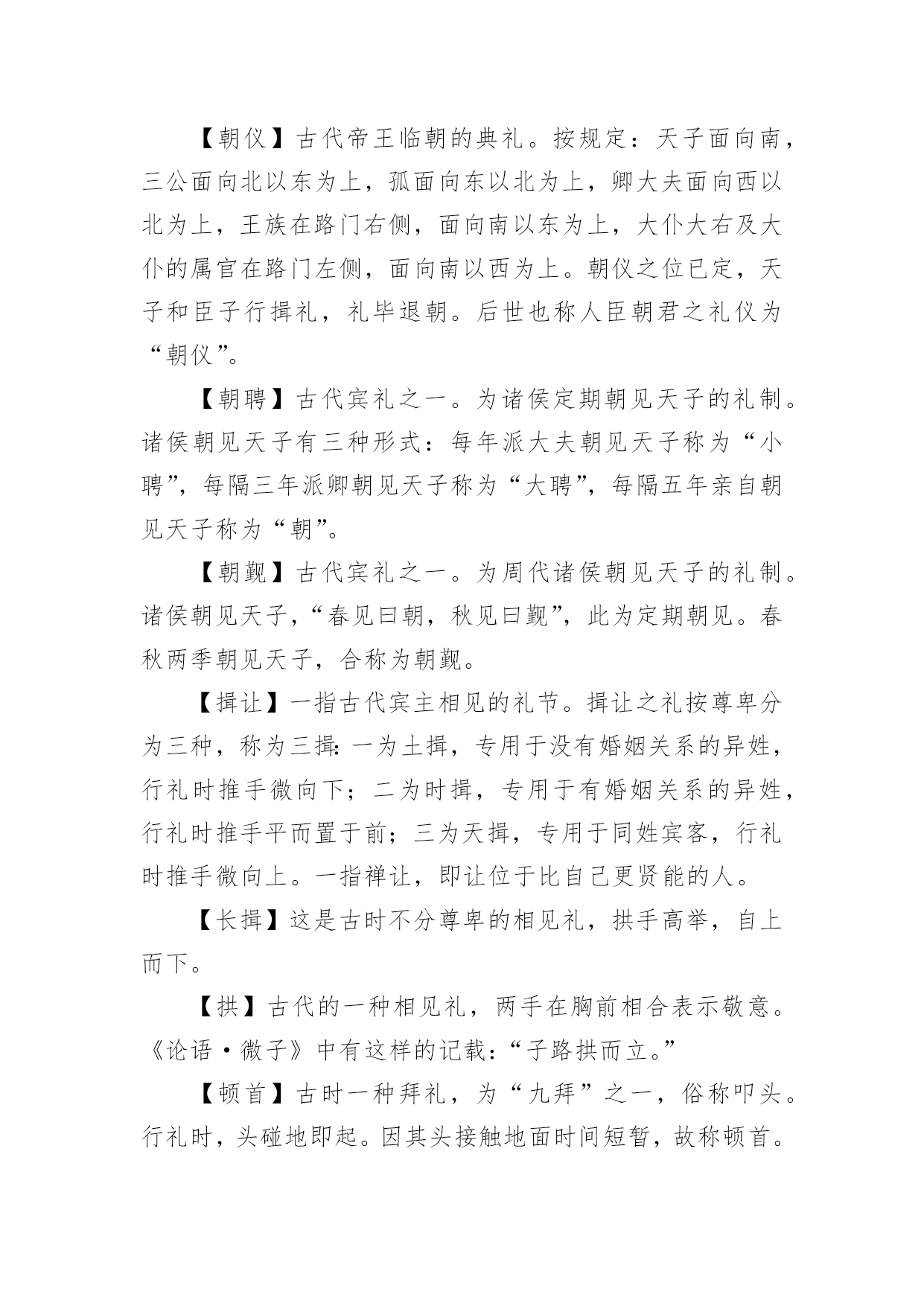 【朝仪】古代帝王临朝的典礼。按规定：天子面向南，三公面向北以东为上，孤面向东以北为上，卿大夫面向西以北为上，王族在路门右侧，面向南以东为上，大仆大右及大仆的属官在路门左侧，面向南以西为上。朝仪之位已定，天子和臣子行揖礼，礼毕退朝。后世也称人臣朝君之礼仪为“朝仪”。

【朝聘】古代宾礼之一。为诸侯定期朝见天子的礼制。诸侯朝见天子有三种形式：每年派大夫朝见天子称为“小聘”，每隔三年派卿朝见天子称为“大聘”，每隔五年亲自朝见天子称为“朝”。

【朝觐】古代宾礼之一。为周代诸侯朝见天子的礼制。诸侯朝见天子，“春见曰朝，秋见曰觐”，此为定期朝见。春秋两季朝见天子，合称为朝觐。

【揖让】一指古代宾主相见的礼节。揖让之礼按尊卑分为三种，称为三揖：一为土揖，专用于没有婚姻关系的异姓，行礼时推手微向下；二为时揖，专用于有婚姻关系的异姓，行礼时推手平而置于前；三为天揖，专用于同姓宾客，行礼时推手微向上。一指禅让，即让位于比自己更贤能的人。

【长揖】这是古时不分尊卑的相见礼，拱手高举，自上而下。

【拱】古代的一种相见礼，两手在胸前相合表示敬意。《论语·微子》中有这样的记载：“子路拱而立。”

【顿首】古时一种拜礼，为“九拜”之一，俗称叩头。行礼时，头碰地即起。因其头接触地面时间短暂，故称顿首。